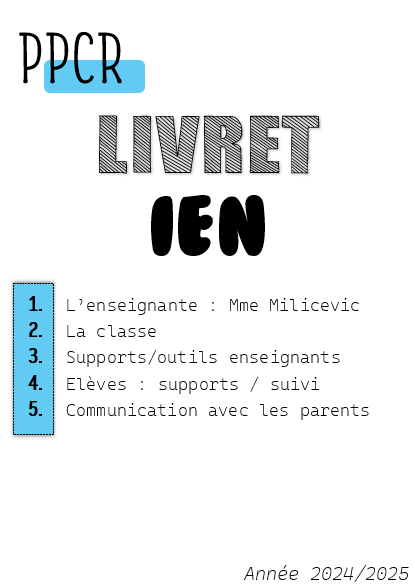 PPCR

LIVRET

IEN

1. L'enseignante : Mme Milicevic
2. La classe
3. Supports/outils enseignants
4. Elèves : supports / suivi
5. Communication avec les parents

Année 2024/2025